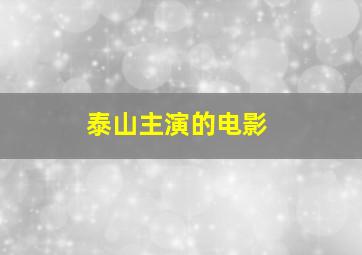 泰山主演的电影